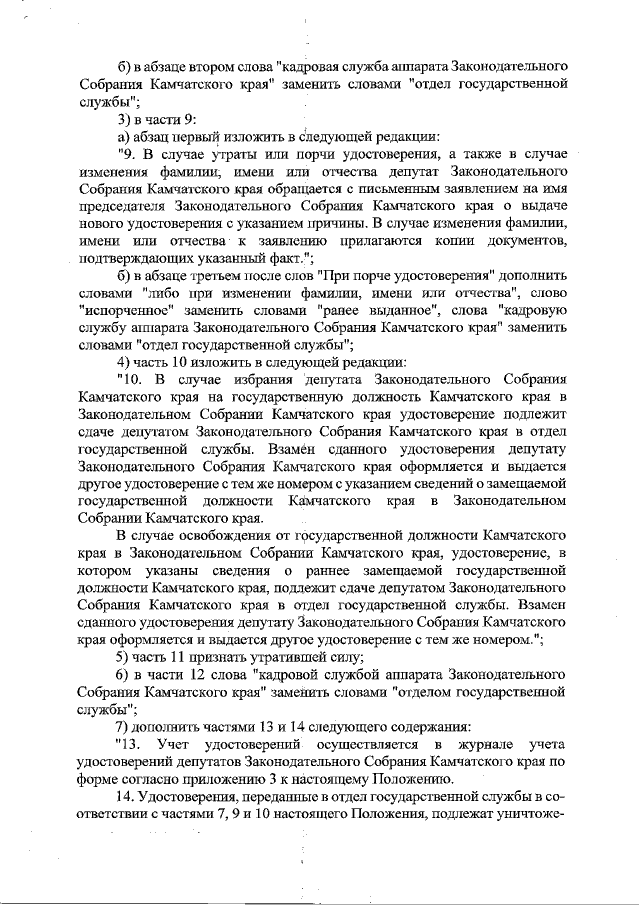 б) в абзаце втором слова "кадровая служба аппарата Законодательного Собрания Камчатского края" заменить словами "отдел государственной службы";

3) в части 9:

а) абзац первый изложить в следующей редакции:

"9. В случае утраты или порчи удостоверения, а также в случае изменения фамилии, имени или отчества депутат Законодательного Собрания Камчатского края обращается с письменным заявлением на имя председателя Законодательного Собрания Камчатского края о выдаче нового удостоверения с указанием причины. В случае изменения фамилии, имени или отчества к заявлению прилагаются копии документов, подтверждающих указанный факт.";

б) в абзаце третьем после слов "При порче удостоверения" дополнить словами "либо при изменении фамилии, имени или отчества", слово "испорченное" заменить словами "ранее выданное", слова "кадровую службу аппарата Законодательного Собрания Камчатского края" заменить словами "отдел государственной службы";

4) часть 10 изложить в следующей редакции:

"10. В случае избрания депутата Законодательного Собрания Камчатского края на государственную должность Камчатского края в Законодательном Собрании Камчатского края удостоверение подлежит сдаче депутатом Законодательного Собрания Камчатского края в отдел государственной службы. Взамен сданного удостоверения депутату Законодательного Собрания Камчатского края оформляется и выдается другое удостоверение с тем же номером с указанием сведений о замещаемой государственной должности Камчатского края в Законодательном Собрании Камчатского края.

В случае освобождения от государственной должности Камчатского края в Законодательном Собрании Камчатского края, удостоверение, в котором указаны сведения о раннее замещаемой государственной должности Камчатского края, подлежит сдаче депутатом Законодательного Собрания Камчатского края в отдел государственной службы. Взамен сданного удостоверения депутату Законодательного Собрания Камчатского края оформляется и выдается другое удостоверение с тем же номером.";

5) часть 11 признать утратившей силу;

6) в части 12 слова "кадровой службой аппарата Законодательного Собрания Камчатского края" заменить словами "отделом государственной службы";

7) дополнить частями 13 и 14 следующего содержания:

"13. Учет удостоверений осуществляется в журнале учета удостоверений депутатов Законодательного Собрания Камчатского края по форме согласно приложению 3 к настоящему Положению.

14. Удостоверения, переданные в отдел государственной службы в соответствии с частями 7, 9 и 10 настоящего Положения, подлежат уничтоже-